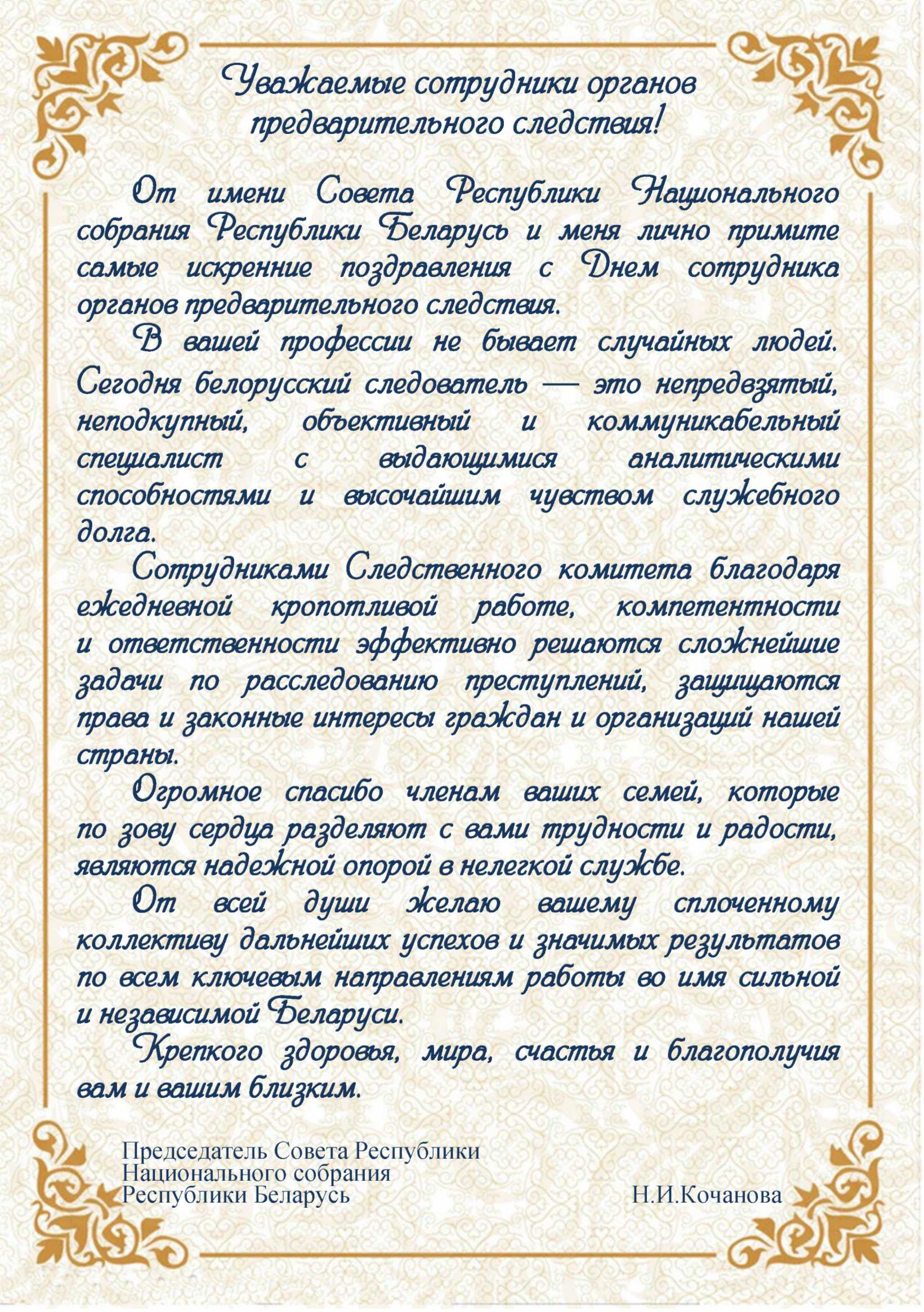 Уважаемые сотрудники органов предварительного следствия!

От имени Совета Республики Национального собрания Республики Беларусь и меня лично примите самые искренние поздравления с Днем сотрудника органов предварительного следствия.

В вашей профессии не бывает случайных людей. Сегодня белорусский следователь — это непредвзятый, неподкупный, объективный и коммуникабельный специалист с выдающимися аналитическими способностями и высочайшим чувством служебного долга.

Сотрудниками Следственного комитета благодаря ежедневной кропотливой работе, компетентности и ответственности эффективно решаются сложнейшие задачи по расследованию преступлений, защищаются права и законные интересы граждан и организаций нашей страны.

Огромное спасибо членам ваших семей, которые по зову сердца разделяют с вами трудности и радости, являются надежной опорой в нелегкой службе.

От всей души желаю вашему сплоченному коллективу дальнейших успехов и значимых результатов по всем ключевым направлениям работы во имя сильной и независимой Беларуси.

Крепкого здоровья, мира, счастья и благополучия вам и вашим близким.

Председатель Совета Республики
Национального собрания
Республики Беларусь

Н.И.Кочанова